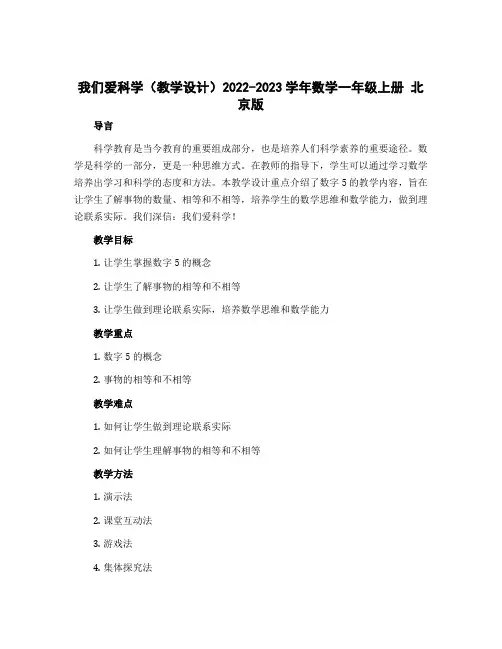 我们爱科学（教学设计）2022-2023 学年数学一年级上册 北京版

导言

科学教育是当今教育的重要组成部分，也是培养人们科学素养的重要途径。数学是科学的一部分，更是一种思维方式。在教师的指导下，学生可以通过学习数学培养出学习和科学的态度和方法。本教学设计重点介绍了数字 5 的教学内容，旨在让学生了解事物的数量、相等和不相等，培养学生的数学思维和数学能力，做到理论联系实际。我们深信：我们爱科学！

教学目标

1. 让学生掌握数字 5 的概念

2. 让学生了解事物的相等和不相等

3. 让学生做到理论联系实际，培养数学思维和数学能力

教学重点

1. 数字 5 的概念

2. 事物的相等和不相等

教学难点

1. 如何让学生做到理论联系实际

2. 如何让学生理解事物的相等和不相等

教学方法

1. 演示法

2. 课堂互动法

3. 游戏法

4. 集体探究法